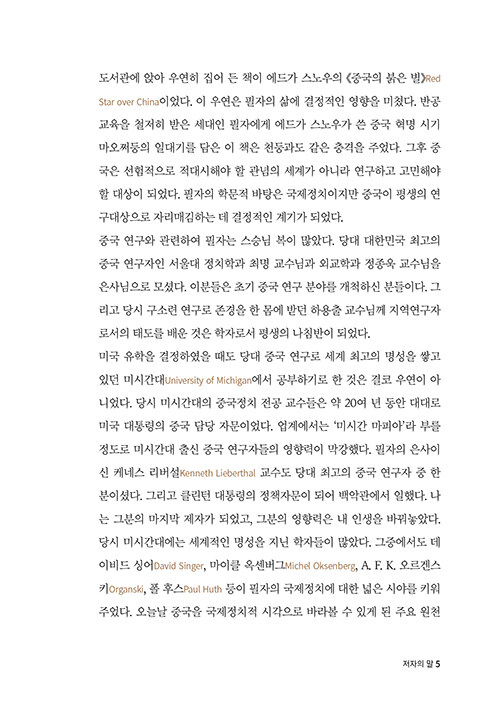 도서관에 앉아 우연히 집어 든 책이 에드가 스노우의 《중국의 붉은 별》Red Star over China이었다. 이 우연은 필자의 삶에 결정적인 영향을 미쳤다. 반공 교육을 철저히 받은 세대인 필자에게 에드가 스노우가 쓴 중국 혁명 시기 마오쩌둥의 일대기를 담은 이 책은 천둥과도 같은 충격을 주었다. 그후 중국은 선험적으로 적대시해야 할 관념의 세계가 아니라 연구하고 고민해야 할 대상이 되었다. 필자의 학문적 바탕은 국제정치이지만 중국이 평생의 연구대상으로 자리매김하는 데 결정적인 계기가 되었다.

중국 연구와 관련하여 필자는 스승님 복이 많았다. 당대 대한민국 최고의 중국 연구자인 서울대 정치학과 최명 교수님과 외교학과 정종욱 교수님을 은사님으로 모셨다. 이분들은 초기 중국 연구 분야를 개척하신 분들이다. 그리고 당시 구소련 연구로 존경을 한 몸에 받던 하용출 교수님께 지역연구자로서의 태도를 배운 것은 학자로서 평생의 나침반이 되었다.

미국 유학을 결정하였을 때도 당대 중국 연구로 세계 최고의 명성을 쌓고 있던 미시간대University of Michigan에서 공부하기로 한 것은 결코 우연이 아니었다. 당시 미시간대의 중국정치 전공 교수들은 약 20여 년 동안 대대로 미국 대통령의 중국 담당 자문이었다. 업계에서는 '미시간 마피아'라 부를 정도로 미시간대 출신 중국 연구자들의 영향력이 막강했다. 필자의 은사이신 케네스 리버설Kenneth Lieberthal 교수도 당대 최고의 중국 연구자 중 한 분이셨다. 그리고 클린턴 대통령의 정책자문이 되어 백악관에서 일했다. 나는 그분의 마지막 제자가 되었고, 그분의 영향력은 내 인생을 바꿔놓았다. 당시 미시간대에는 세계적인 명성을 지닌 학자들이 많았다. 그중에서도 데이비드 싱어David Singer, 마이클 옥센버그Michel Oksenberg, A. F. K. 오르갠스키Organski, 폴 후스Paul Huth 등이 필자의 국제정치에 대한 넓은 시야를 키워주었다. 오늘날 중국을 국제정치적 시각으로 바라볼 수 있게 된 주요 원천

저자의 말 5